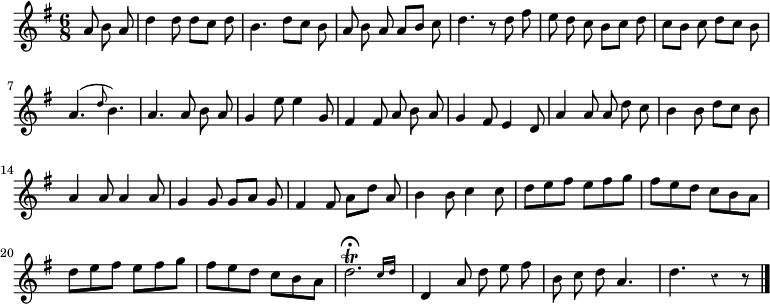 $\frac{6}{8}$

7

14

20

tr